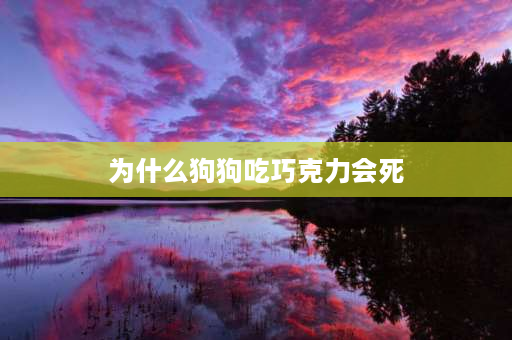 为什么狗狗吃巧克力会死